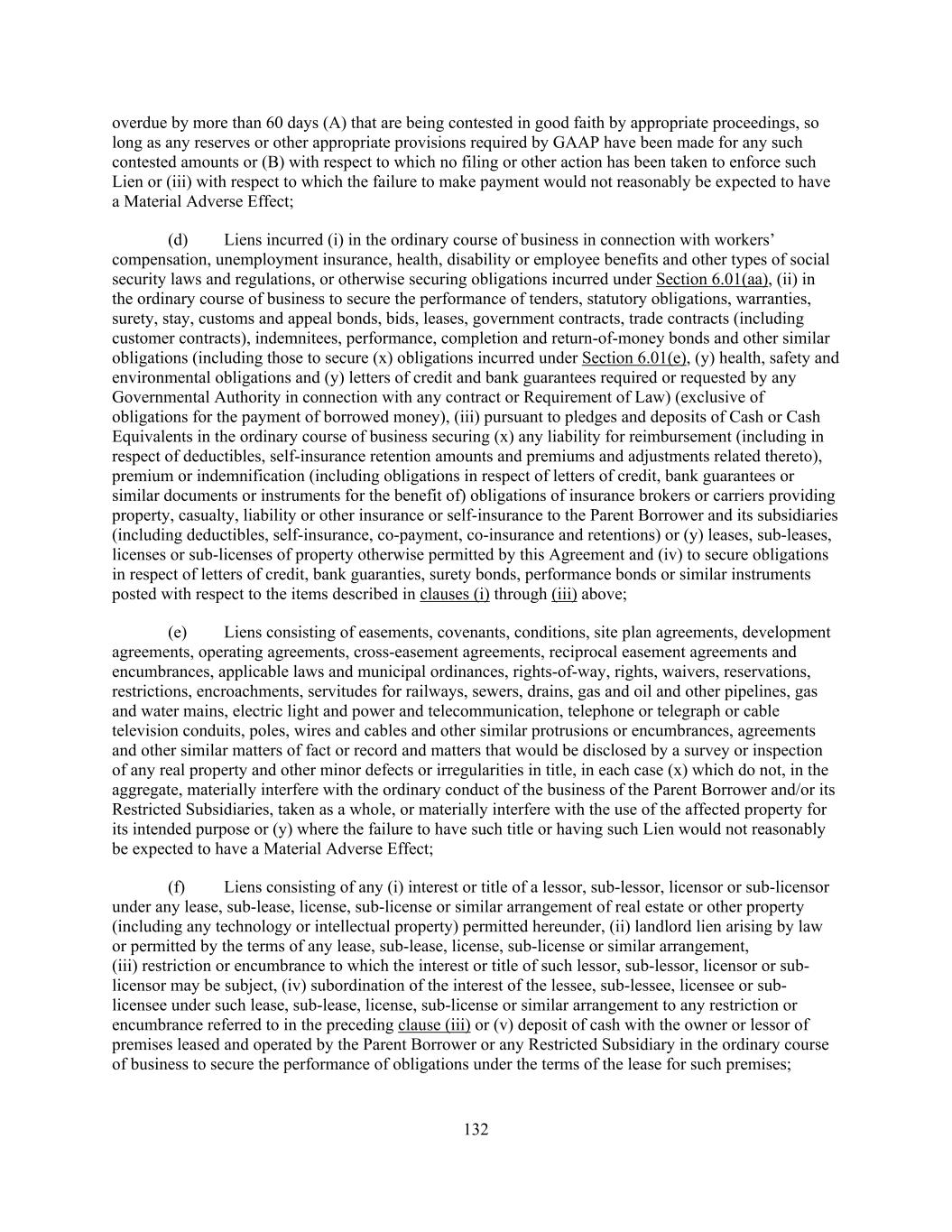 overdue by more than 60 days (A) that are being contested in good faith by appropriate proceedings, so long as any reserves or other appropriate provisions required by GAAP have been made for any such contested amounts or (B) with respect to which no filing or other action has been taken to enforce such Lien or (iii) with respect to which the failure to make payment would not reasonably be expected to have a Material Adverse Effect;

(d) Liens incurred (i) in the ordinary course of business in connection with workers' compensation, unemployment insurance, health, disability or employee benefits and other types of social security laws and regulations, or otherwise securing obligations incurred under Section 6.01(aa), (ii) in the ordinary course of business to secure the performance of tenders, statutory obligations, warranties, surety, stay, customs and appeal bonds, bids, leases, government contracts, trade contracts (including customer contracts), indemnitees, performance, completion and return-of-money bonds and other similar obligations (including those to secure (x) obligations incurred under Section 6.01(e), (y) health, safety and environmental obligations and (y) letters of credit and bank guarantees required or requested by any Governmental Authority in connection with any contract or Requirement of Law) (exclusive of obligations for the payment of borrowed money), (iii) pursuant to pledges and deposits of Cash or Cash Equivalents in the ordinary course of business securing (x) any liability for reimbursement (including in respect of deductibles, self-insurance retention amounts and premiums and adjustments related thereto), premium or indemnification (including obligations in respect of letters of credit, bank guarantees or similar documents or instruments for the benefit of) obligations of insurance brokers or carriers providing property, casualty, liability or other insurance or self-insurance to the Parent Borrower and its subsidiaries (including deductibles, self-insurance, co-payment, co-insurance and retentions) or (y) leases, sub-leases, licenses or sub-licenses of property otherwise permitted by this Agreement and (iv) to secure obligations in respect of letters of credit, bank guaranties, surety bonds, performance bonds or similar instruments posted with respect to the items described in clauses (i) through (iii) above;

(e) Liens consisting of easements, covenants, conditions, site plan agreements, development agreements, operating agreements, cross-easement agreements, reciprocal easement agreements and encumbrances, applicable laws and municipal ordinances, rights-of-way, rights, waivers, reservations, restrictions, encroachments, servitudes for railways, sewers, drains, gas and oil and other pipelines, gas and water mains, electric light and power and telecommunication, telephone or telegraph or cable television conduits, poles, wires and cables and other similar protrusions or encumbrances, agreements and other similar matters of fact or record and matters that would be disclosed by a survey or inspection of any real property and other minor defects or irregularities in title, in each case (x) which do not, in the aggregate, materially interfere with the ordinary conduct of the business of the Parent Borrower and/or its Restricted Subsidiaries, taken as a whole, or materially interfere with the use of the affected property for its intended purpose or (y) where the failure to have such title or having such Lien would not reasonably be expected to have a Material Adverse Effect;

(f) Liens consisting of any (i) interest or title of a lessor, sub-lessor, licensor or sub-licensor under any lease, sub-lease, license, sub-license or similar arrangement of real estate or other property (including any technology or intellectual property) permitted hereunder, (ii) landlord lien arising by law or permitted by the terms of any lease, sub-lease, license, sub-license or similar arrangement, (iii) restriction or encumbrance to which the interest or title of such lessor, sub-lessor, licensor or sub-licensor may be subject, (iv) subordination of the interest of the lessee, sub-lessee, licensee or sub-licensee under such lease, sub-lease, license, sub-license or similar arrangement to any restriction or encumbrance referred to in the preceding clause (iii) or (v) deposit of cash with the owner or lessor of premises leased and operated by the Parent Borrower or any Restricted Subsidiary in the ordinary course of business to secure the performance of obligations under the terms of the lease for such premises;

132